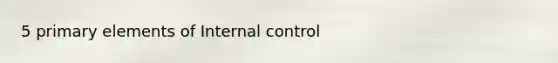 5 primary elements of Internal control